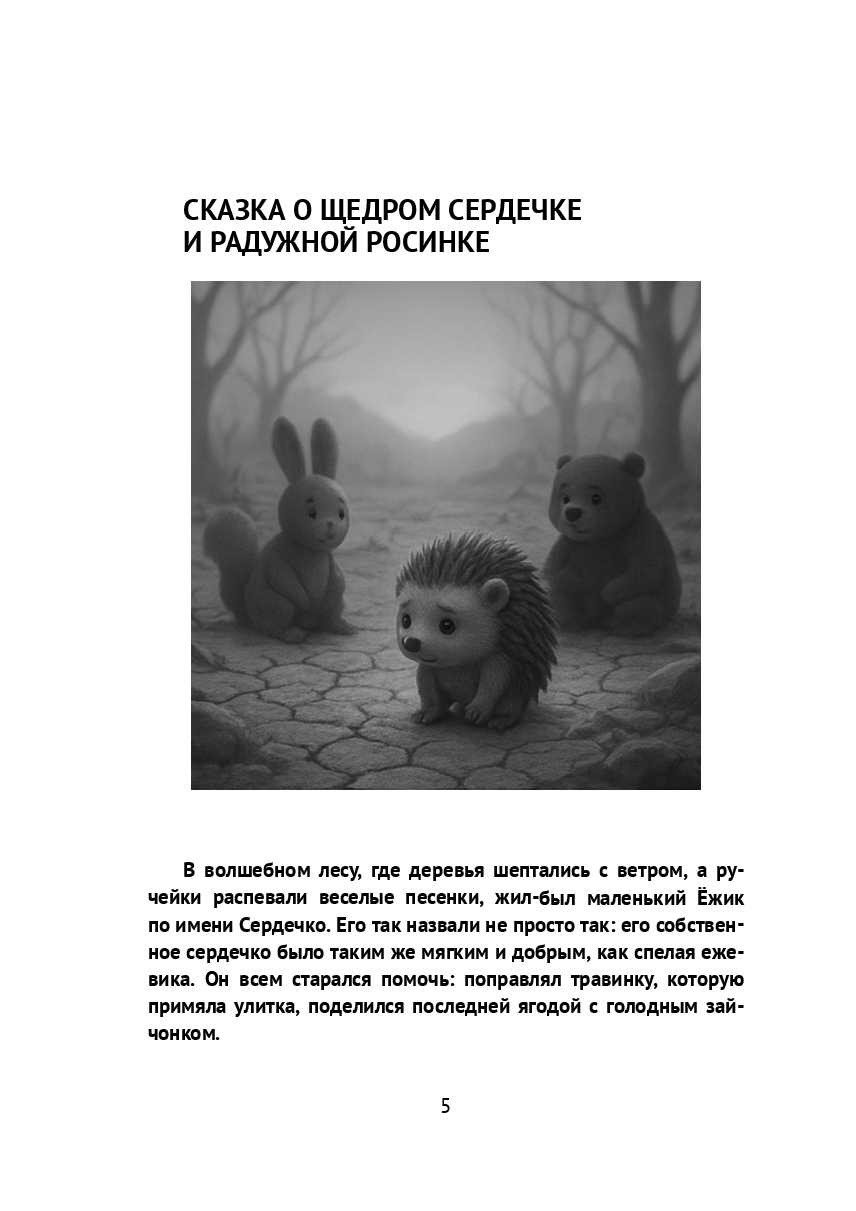 СКАЗКА О ЩЕДРОМ СЕРДЕЧКЕ
И РАДУЖНОЙ РОСИНКЕ

В волшебном лесу, где деревья шептались с ветром, а ручейки распевали веселые песенки, жил-был маленький Ёжик по имени Сердечко. Его так назвали не просто так: его собственное сердечко было таким же мягким и добрым, как спелая ежевика. Он всем старался помочь: поправлял травинку, которую примяла улитка, поделился последней ягодой с голодным зайчонком.

5